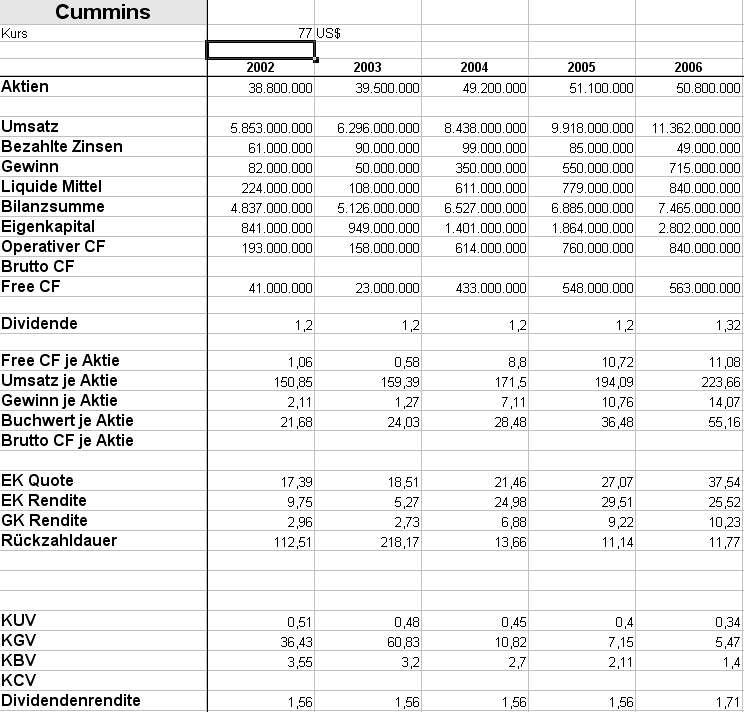 | Cummins | | | | | |
|---|---|---|---|---|---|
| Kurs | 77 | US$ | | | |
| | | | | | |
| | 2002 | 2003 | 2004 | 2005 | 2006 |
| Aktien | 38.800.000 | 39.500.000 | 49.200.000 | 51.100.000 | 50.800.000 |
| | | | | | |
| Umsatz | 5.853.000.000 | 6.296.000.000 | 8.438.000.000 | 9.918.000.000 | 11.362.000.000 |
| Bezahlte Zinsen | 61.000.000 | 90.000.000 | 99.000.000 | 85.000.000 | 49.000.000 |
| Gewinn | 82.000.000 | 50.000.000 | 350.000.000 | 550.000.000 | 715.000.000 |
| Liquide Mittel | 224.000.000 | 108.000.000 | 611.000.000 | 779.000.000 | 840.000.000 |
| Bilanzsumme | 4.837.000.000 | 5.126.000.000 | 6.527.000.000 | 6.885.000.000 | 7.465.000.000 |
| Eigenkapital | 841.000.000 | 949.000.000 | 1.401.000.000 | 1.864.000.000 | 2.802.000.000 |
| Operativer CF | 193.000.000 | 158.000.000 | 614.000.000 | 760.000.000 | 840.000.000 |
| Brutto CF | | | | | |
| Free CF | 41.000.000 | 23.000.000 | 433.000.000 | 548.000.000 | 563.000.000 |
| | | | | | |
| Dividende | 1,2 | 1,2 | 1,2 | 1,2 | 1,32 |
| | | | | | |
| Free CF je Aktie | 1,06 | 0,58 | 8,8 | 10,72 | 11,08 |
| Umsatz je Aktie | 150,85 | 159,39 | 171,5 | 194,09 | 223,66 |
| Gewinn je Aktie | 2,11 | 1,27 | 7,11 | 10,76 | 14,07 |
| Buchwert je Aktie | 21,68 | 24,03 | 28,48 | 36,48 | 55,16 |
| Brutto CF je Aktie | | | | | |
| | | | | | |
| EK Quote | 17,39 | 18,51 | 21,46 | 27,07 | 37,54 |
| EK Rendite | 9,75 | 5,27 | 24,98 | 29,51 | 25,52 |
| GK Rendite | 2,96 | 2,73 | 6,88 | 9,22 | 10,23 |
| Rückzahldauer | 112,51 | 218,17 | 13,66 | 11,14 | 11,77 |
| | | | | | |
| | | | | | |
| | | | | | |
| KUV | 0,51 | 0,48 | 0,45 | 0,4 | 0,34 |
| KGV | 36,43 | 60,83 | 10,82 | 7,15 | 5,47 |
| KBV | 3,55 | 3,2 | 2,7 | 2,11 | 1,4 |
| KCV | | | | | |
| Dividendenrendite | 1,56 | 1,56 | 1,56 | 1,56 | 1,71 |